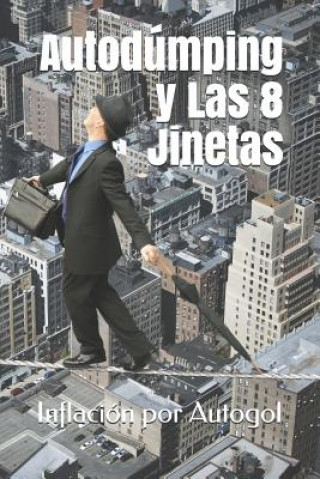 Autodumping y Las 8 Jinetas

Inflación por Autogol